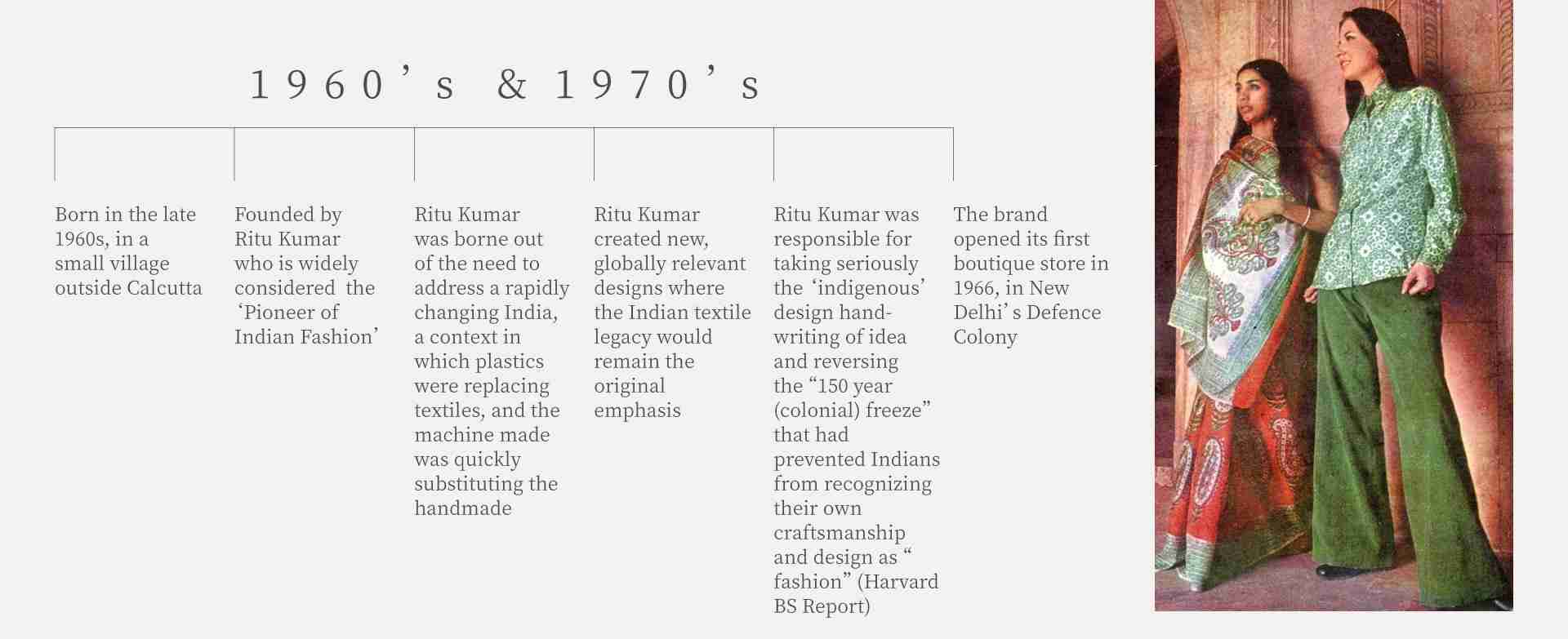 1960's & 1970's

Born in the late 1960s, in a small village outside Calcutta

Founded by Ritu Kumar who is widely considered the 'Pioneer of Indian Fashion'

Ritu Kumar was borne out of the need to address a rapidly changing India, a context in which plastics were replacing textiles, and the machine made was quickly substituting the handmade

Ritu Kumar created new, globally relevant designs where the Indian textile legacy would remain the original emphasis

Ritu Kumar was responsible for taking seriously the 'indigenous' design hand-writing of idea and reversing the "150 year (colonial) freeze" that had prevented Indians from recognizing their own craftsmanship and design as " fashion" (Harvard BS Report)

The brand opened its first boutique store in 1966, in New Delhi's Defence Colony